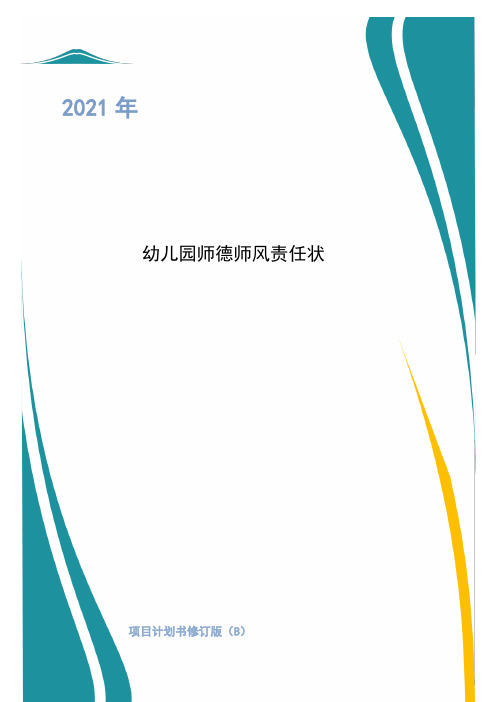 2021 年

幼儿园师德师风责任状

项目计划书修订版（B）